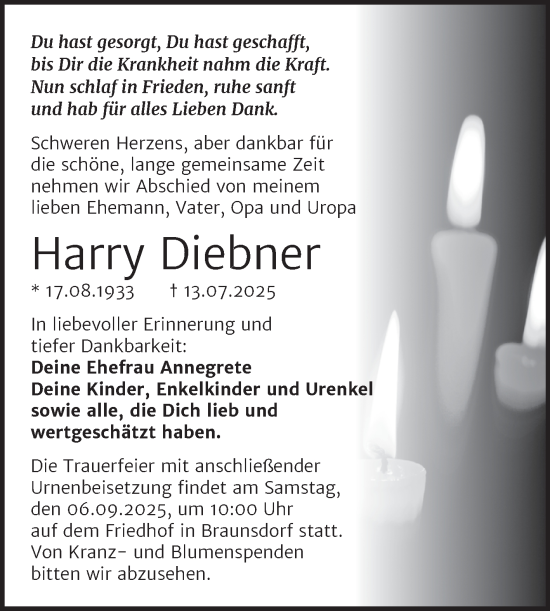 Du hast gesorgt, Du hast geschafft,
bis Dir die Krankheit nahm die Kraft.
Nun schlaf in Frieden, ruhe sanft
und hab für alles Lieben Dank.

Schweren Herzens, aber dankbar für die schöne, lange gemeinsame Zeit nehmen wir Abschied von meinem lieben Ehemann, Vater, Opa und Uropa

Harry Diebner

* 17.08.1933 † 13.07.2025

In liebevoller Erinnerung und tiefer Dankbarkeit:
Deine Ehefrau Annegrete
Deine Kinder, Enkelkinder und Urenkel
sowie alle, die Dich lieb und wertgeschätzt haben.

Die Trauerfeier mit anschließender Urnenbeisetzung findet am Samstag, den 06.09.2025, um 10:00 Uhr auf dem Friedhof in Braunsdorf statt. Von Kranz- und Blumenspenden bitten wir abzusehen.